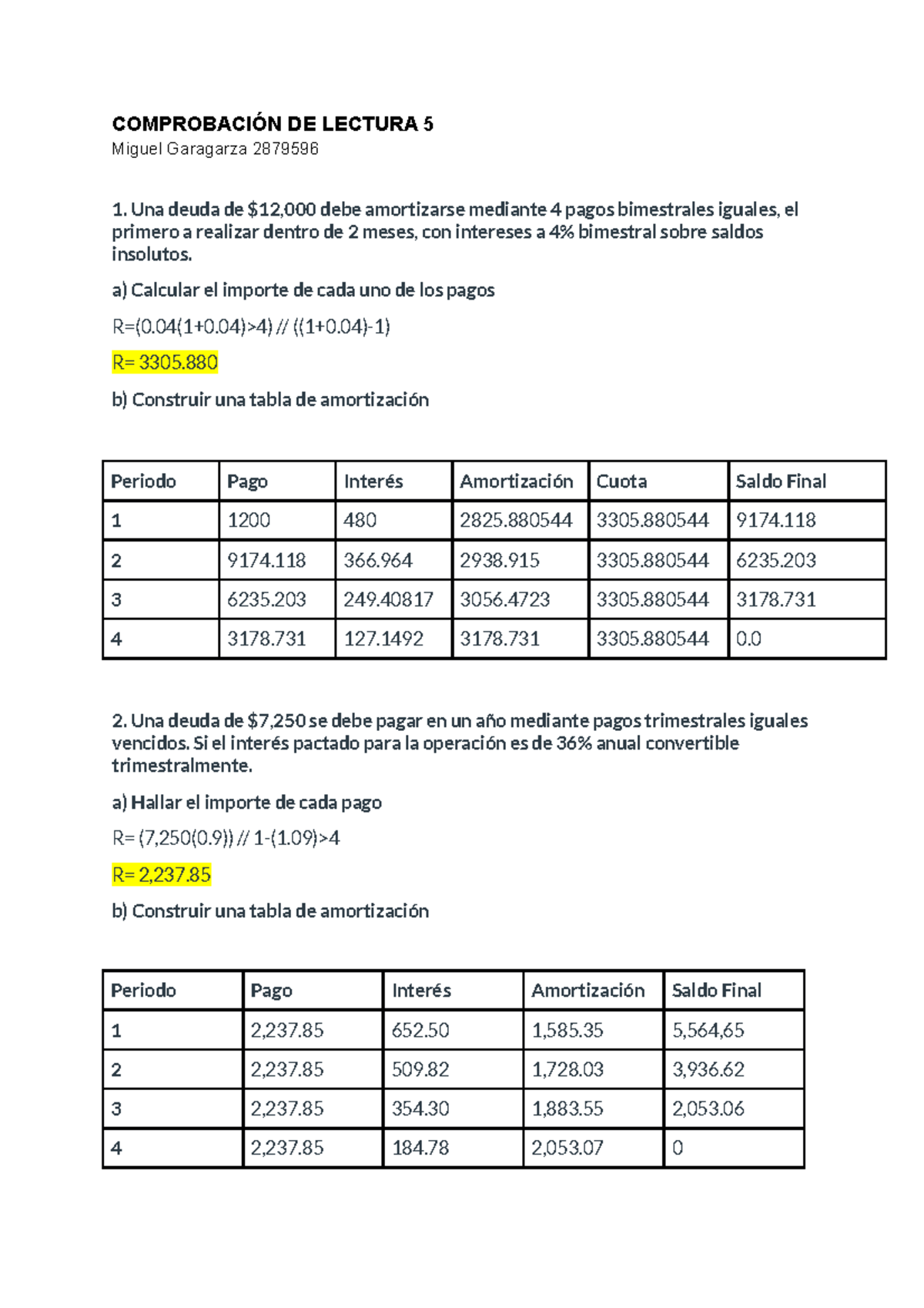 COMPROBACIÓN DE LECTURA 5
Miguel Garagarza 2879596

1. Una deuda de $12,000 debe amortizarse mediante 4 pagos bimestrales iguales, el primero a realizar dentro de 2 meses, con intereses a 4% bimestral sobre saldos insolutos.

a) Calcular el importe de cada uno de los pagos

R=(0.04(1+0.04)>4) // ((1+0.04)-1)

R= 3305.880

b) Construir una tabla de amortización

| Periodo | Pago | Interés | Amortización | Cuota | Saldo Final |
|---|---|---|---|---|---|
| 1 | 1200 | 480 | 2825.880544 | 3305.880544 | 9174.118 |
| 2 | 9174.118 | 366.964 | 2938.915 | 3305.880544 | 6235.203 |
| 3 | 6235.203 | 249.40817 | 3056.4723 | 3305.880544 | 3178.731 |
| 4 | 3178.731 | 127.1492 | 3178.731 | 3305.880544 | 0.0 |

2. Una deuda de $7,250 se debe pagar en un año mediante pagos trimestrales iguales vencidos. Si el interés pactado para la operación es de 36% anual convertible trimestralmente.

a) Hallar el importe de cada pago

R= (7,250(0.9)) // 1-(1.09)>4

R= 2,237.85

b) Construir una tabla de amortización

| Periodo | Pago | Interés | Amortización | Saldo Final |
|---|---|---|---|---|
| 1 | 2,237.85 | 652.50 | 1,585.35 | 5,564,65 |
| 2 | 2,237.85 | 509.82 | 1,728.03 | 3,936.62 |
| 3 | 2,237.85 | 354.30 | 1,883.55 | 2,053.06 |
| 4 | 2,237.85 | 184.78 | 2,053.07 | 0 |